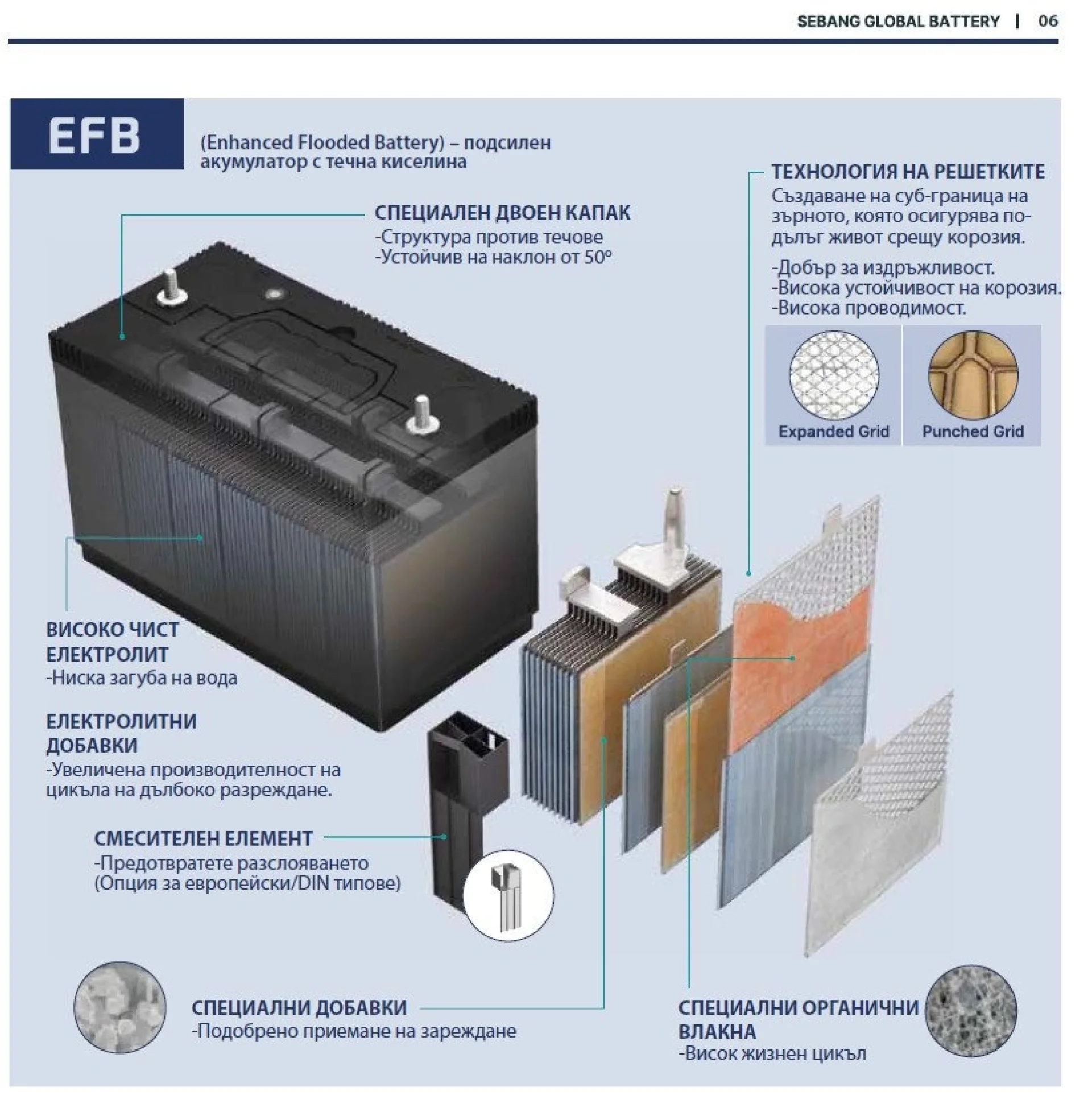 SEBANG GLOBAL BATTERY | 06

EFB

(Enhanced Flooded Battery) – подсилен акумулатор с течна киселина

СПЕЦИАЛЕН ДВОЕН КАПАК
-Структура против течове
-Устойчив на наклон от 50º

ТЕХНОЛОГИЯ НА РЕШЕТКИТЕ
Създаване на суб-граница на зърното, която осигурява по-дълъг живот срещу корозия.

-Добър за издръжливост.
-Висока устойчивост на корозия.
-Висока проводимост.

Expanded Grid

Punched Grid

ВИСОКО ЧИСТ ЕЛЕКТРОЛИТ
-Ниска загуба на вода

ЕЛЕКТРОЛИТНИ ДОБАВКИ
-Увеличена производителност на цикъла на дълбоко разреждане.

СМЕСИТЕЛЕН ЕЛЕМЕНТ
-Предотвратете разслояването
(Опция за европейски/DIN типове)

СПЕЦИАЛНИ ДОБАВКИ
-Подобрено приемане на зареждане

СПЕЦИАЛНИ ОРГАНИЧНИ ВЛАКНА
-Висок жизнен цикъл